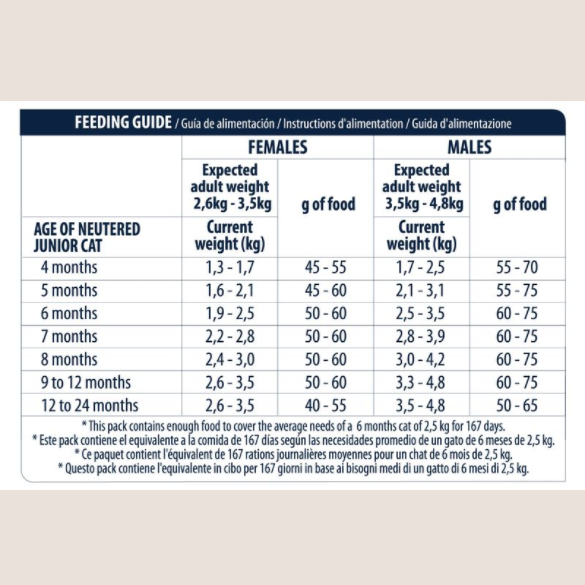 FEEDING GUIDE / Guía de alimentación / Instructions d'alimentation / Guida d'alimentazione

| | FEMALES | | MALES | |
|---|---|---|---|---|
| | Expected adult weight 2,6kg - 3,5kg | g of food | Expected adult weight 3,5kg - 4,8kg | g of food |
| AGE OF NEUTERED JUNIOR CAT | Current weight (kg) | | Current weight (kg) | |
| 4 months | 1,3 - 1,7 | 45 - 55 | 1,7 - 2,5 | 55 - 70 |
| 5 months | 1,6 - 2,1 | 45 - 60 | 2,1 - 3,1 | 55 - 75 |
| 6 months | 1,9 - 2,5 | 50 - 60 | 2,5 - 3,5 | 60 - 75 |
| 7 months | 2,2 - 2,8 | 50 - 60 | 2,8 - 3,9 | 60 - 75 |
| 8 months | 2,4 - 3,0 | 50 - 60 | 3,0 - 4,2 | 60 - 75 |
| 9 to 12 months | 2,6 - 3,5 | 50 - 60 | 3,3 - 4,8 | 60 - 75 |
| 12 to 24 months | 2,6 - 3,5 | 40 - 55 | 3,5 - 4,8 | 50 - 65 |

* This pack contains enough food to cover the average needs of a 6 months cat of 2,5 kg for 167 days.
* Este pack contiene el equivalente a la comida de 167 días según las necesidades promedio de un gato de 6 meses de 2,5 kg.
* Ce paquet contient l'équivalent de 167 rations journalières moyennes pour un chat de 6 mois de 2,5 kg.
* Questo pack contiene l'equivalente in cibo per 167 giorni in base ai bisogni medi di un gatto di 6 mesi di 2,5 kg.